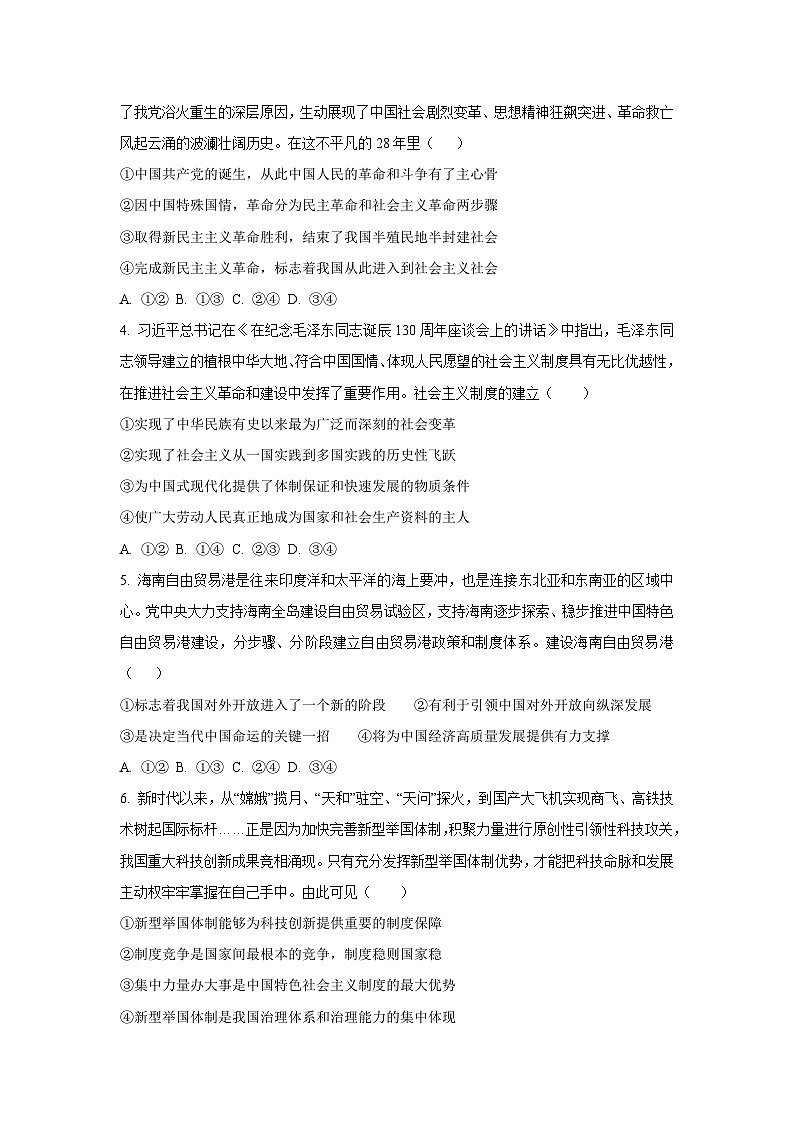 了我党浴火重生的深层原因，生动展现了中国社会剧烈变革、思想精神狂飙突进、革命救亡风起云涌的波澜壮阔历史。在这不平凡的 28 年里（　　）

①中国共产党的诞生，从此中国人民的革命和斗争有了主心骨

②因中国特殊国情，革命分为民主革命和社会主义革命两步骤

③取得新民主主义革命胜利，结束了我国半殖民地半封建社会

④完成新民主主义革命，标志着我国从此进入到社会主义社会

A. ①② B. ①③ C. ②④ D. ③④

4. 习近平总书记在《在纪念毛泽东同志诞辰 130 周年座谈会上的讲话》中指出，毛泽东同志领导建立的植根中华大地、符合中国国情、体现人民愿望的社会主义制度具有无比优越性，在推进社会主义革命和建设中发挥了重要作用。社会主义制度的建立（　　）

①实现了中华民族有史以来最为广泛而深刻的社会变革

②实现了社会主义从一国实践到多国实践的历史性飞跃

③为中国式现代化提供了体制保证和快速发展的物质条件

④使广大劳动人民真正地成为国家和社会生产资料的主人

A. ①② B. ①④ C. ②③ D. ③④

5. 海南自由贸易港是往来印度洋和太平洋的海上要冲，也是连接东北亚和东南亚的区域中心。党中央大力支持海南全岛建设自由贸易试验区，支持海南逐步探索、稳步推进中国特色自由贸易港建设，分步骤、分阶段建立自由贸易港政策和制度体系。建设海南自由贸易港（　　）

①标志着我国对外开放进入了一个新的阶段　　②有利于引领中国对外开放向纵深发展

③是决定当代中国命运的关键一招　　④将为中国经济高质量发展提供有力支撑

A. ①② B. ①③ C. ②④ D. ③④

6. 新时代以来，从“嫦娥”揽月、“天和”驻空、“天问”探火，到国产大飞机实现商飞、高铁技术树起国际标杆……正是因为加快完善新型举国体制，积聚力量进行原创性引领性科技攻关，我国重大科技创新成果竞相涌现。只有充分发挥新型举国体制优势，才能把科技命脉和发展主动权牢牢掌握在自己手中。由此可见（　　）

①新型举国体制能够为科技创新提供重要的制度保障

②制度竞争是国家间最根本的竞争，制度稳则国家稳

③集中力量办大事是中国特色社会主义制度的最大优势

④新型举国体制是我国治理体系和治理能力的集中体现